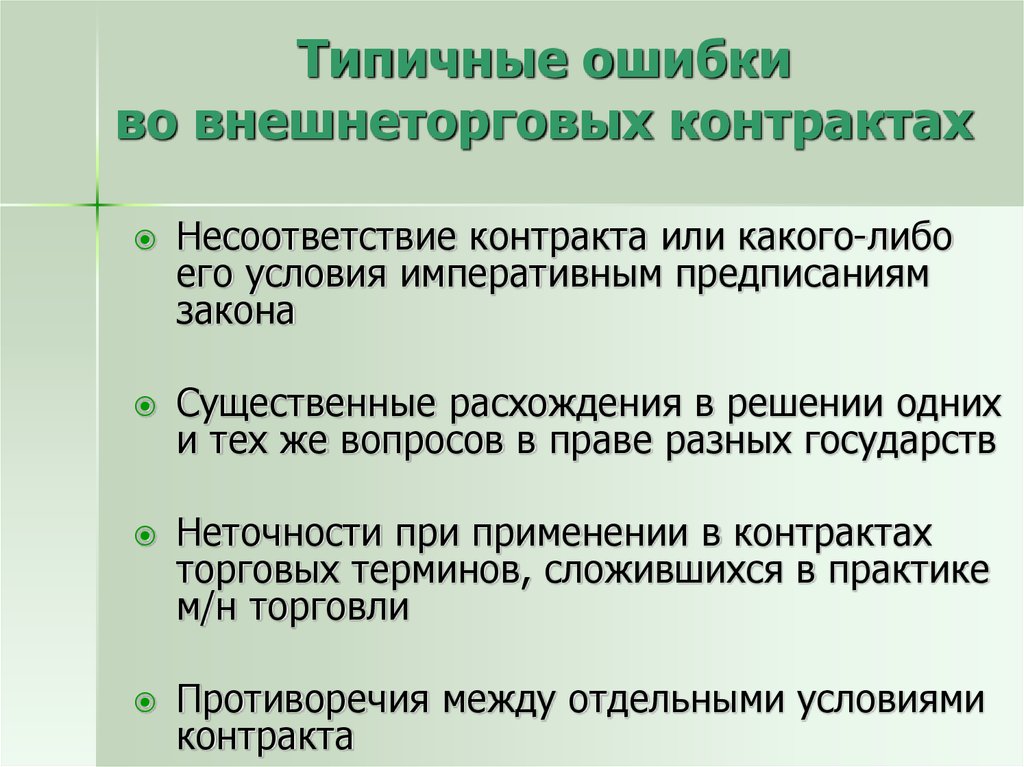 Типичные ошибки во внешнеторговых контрактах

Несоответствие контракта или какого-либо его условия императивным предписаниям закона

Существенные расхождения в решении одних и тех же вопросов в праве разных государств

Неточности при применении в контрактах торговых терминов, сложившихся в практике м/н торговли

Противоречия между отдельными условиями контракта